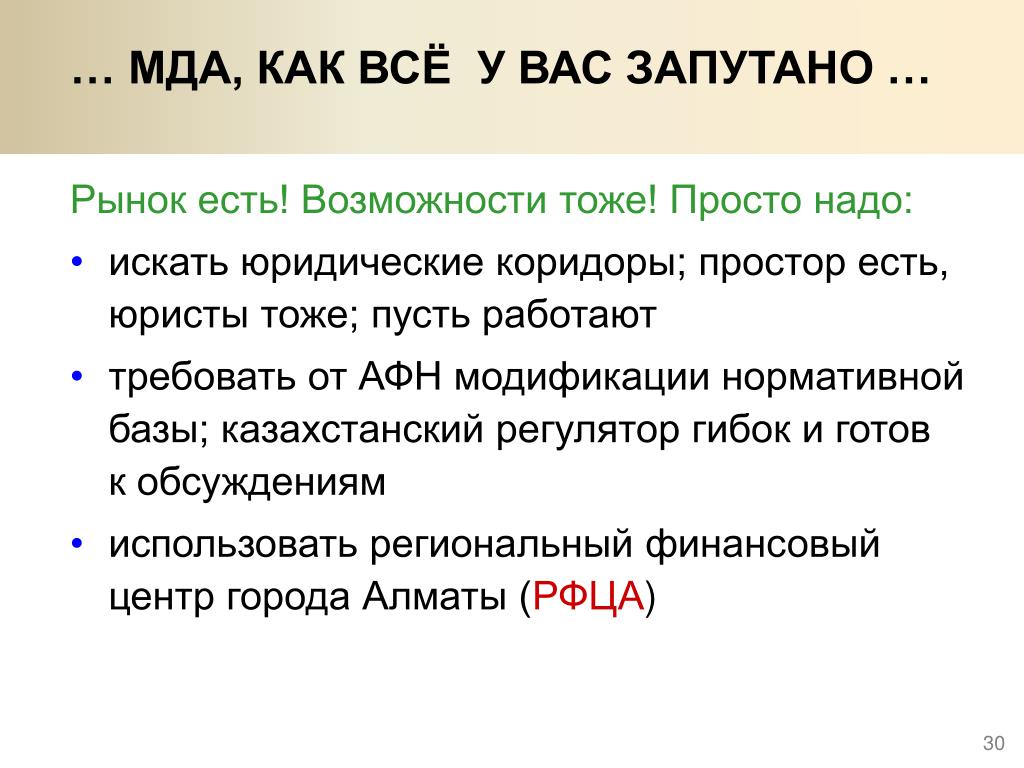 … МДА, КАК ВСЁ  У ВАС ЗАПУТАНО …

Рынок есть! Возможности тоже! Просто надо:

• искать юридические коридоры; простор есть, юристы тоже; пусть работают
• требовать от АФН модификации нормативной базы; казахстанский регулятор гибок и готов к обсуждениям
• использовать региональный финансовый центр города Алматы (РФЦА)

30